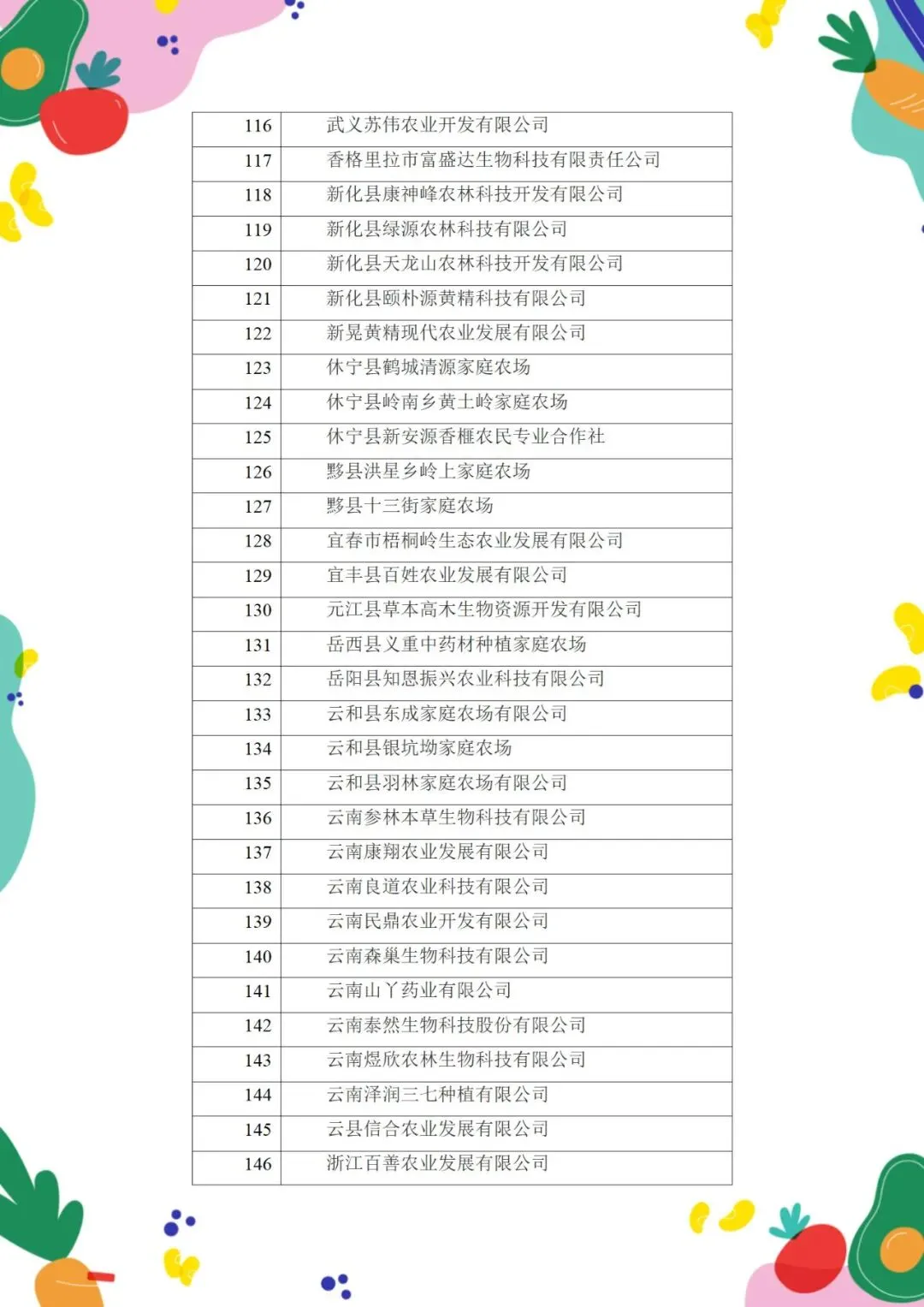 | 116 | 武义苏伟农业开发有限公司 |
|---|---|
| 117 | 香格里拉市富盛达生物科技有限责任公司 |
| 118 | 新化县康神峰农林科技开发有限公司 |
| 119 | 新化县绿源农林科技有限公司 |
| 120 | 新化县天龙山农林科技开发有限公司 |
| 121 | 新化县颐朴源黄精科技有限公司 |
| 122 | 新晃黄精现代农业发展有限公司 |
| 123 | 休宁县鹤城清源家庭农场 |
| 124 | 休宁县岭南乡黄土岭家庭农场 |
| 125 | 休宁县新安源香榧农民专业合作社 |
| 126 | 黟县洪星乡岭上家庭农场 |
| 127 | 黟县十三街家庭农场 |
| 128 | 宜春市梧桐岭生态农业发展有限公司 |
| 129 | 宜丰县百姓农业发展有限公司 |
| 130 | 元江县草本高木生物资源开发有限公司 |
| 131 | 岳西县义重中药材种植家庭农场 |
| 132 | 岳阳县知恩振兴农业科技有限公司 |
| 133 | 云和县东成家庭农场有限公司 |
| 134 | 云和县银坑坳家庭农场 |
| 135 | 云和县羽林家庭农场有限公司 |
| 136 | 云南参林本草生物科技有限公司 |
| 137 | 云南康翔农业发展有限公司 |
| 138 | 云南良道农业科技有限公司 |
| 139 | 云南民鼎农业开发有限公司 |
| 140 | 云南森巢生物科技有限公司 |
| 141 | 云南山丫药业有限公司 |
| 142 | 云南泰然生物科技股份有限公司 |
| 143 | 云南煜欣农林生物科技有限公司 |
| 144 | 云南泽润三七种植有限公司 |
| 145 | 云县信合农业发展有限公司 |
| 146 | 浙江百善农业发展有限公司 |